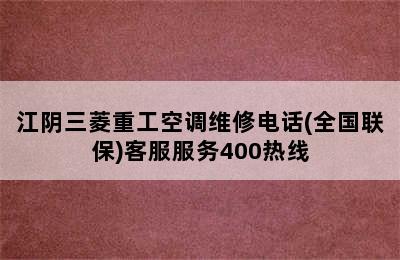 江阴三菱重工空调维修电话(全国联保)客服服务400热线